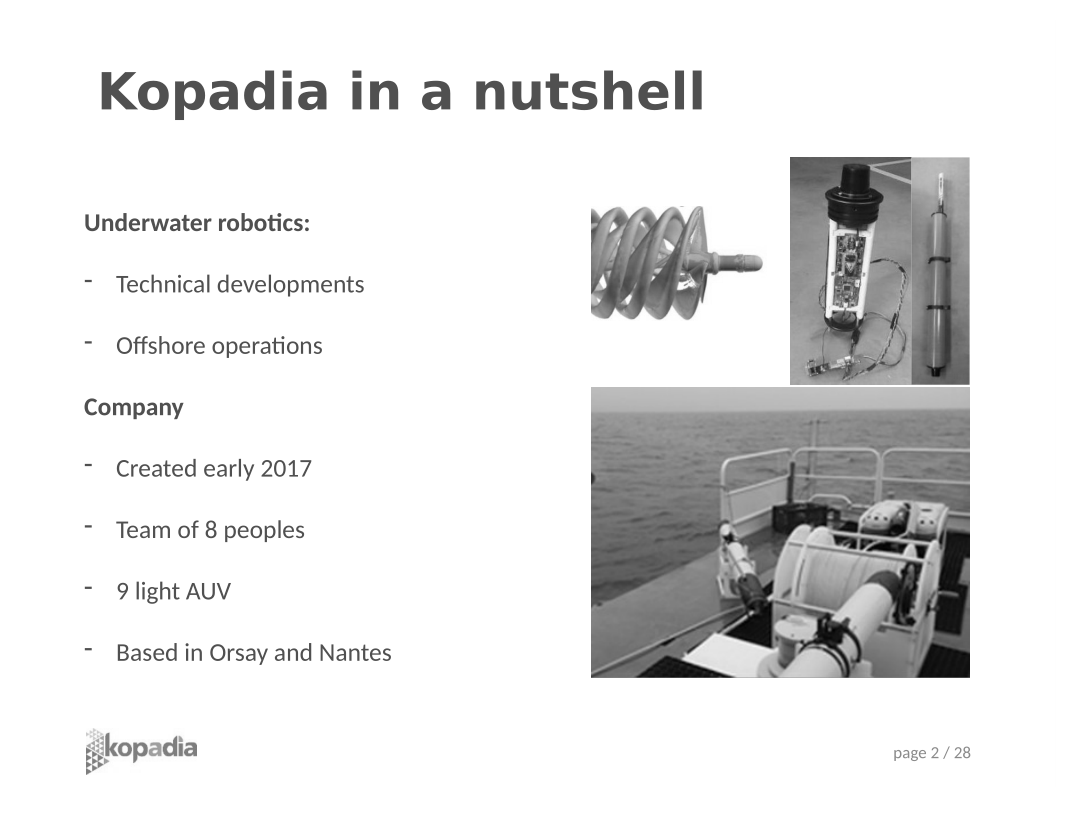 Kopadia in a nutshell

Underwater robotics:

- Technical developments

- Offshore operations

Company

- Created early 2017

- Team of 8 peoples

- 9 light AUV

- Based in Orsay and Nantes

kopadia

page 2 / 28